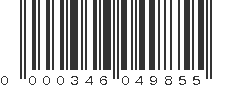 0 000346 049855